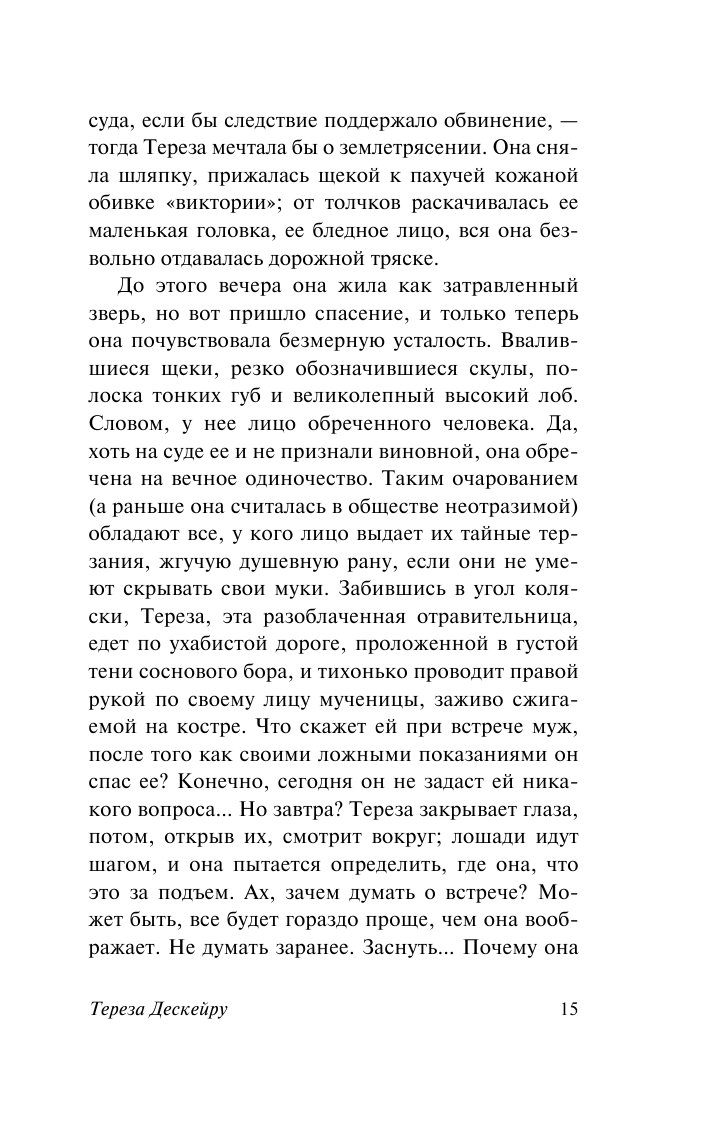 суда, если бы следствие поддержало обвинение, — тогда Тереза мечтала бы о землетрясении. Она сняла шляпку, прижалась щекой к пахучей кожаной обивке «виктории»; от толчков раскачивалась ее маленькая головка, ее бледное лицо, вся она безвольно отдавалась дорожной тряске.

До этого вечера она жила как затравленный зверь, но вот пришло спасение, и только теперь она почувствовала безмерную усталость. Ввалившиеся щеки, резко обозначившиеся скулы, полоска тонких губ и великолепный высокий лоб. Словом, у нее лицо обреченного человека. Да, хоть на суде ее и не признали виновной, она обречена на вечное одиночество. Таким очарованием (а раньше она считалась в обществе неотразимой) обладают все, у кого лицо выдает их тайные терзания, жгучую душевную рану, если они не умеют скрывать свои муки. Забившись в угол коляски, Тереза, эта разоблаченная отравительница, едет по ухабистой дороге, проложенной в густой тени соснового бора, и тихонько проводит правой рукой по своему лицу мученицы, заживо сжигаемой на костре. Что скажет ей при встрече муж, после того как своими ложными показаниями он спас ее? Конечно, сегодня он не задаст ей никакого вопроса... Но завтра? Тереза закрывает глаза, потом, открыв их, смотрит вокруг; лошади идут шагом, и она пытается определить, где она, что это за подъем. Ах, зачем думать о встрече? Может быть, все будет гораздо проще, чем она воображает. Не думать заранее. Заснуть... Почему она

Тереза Дескейру

15